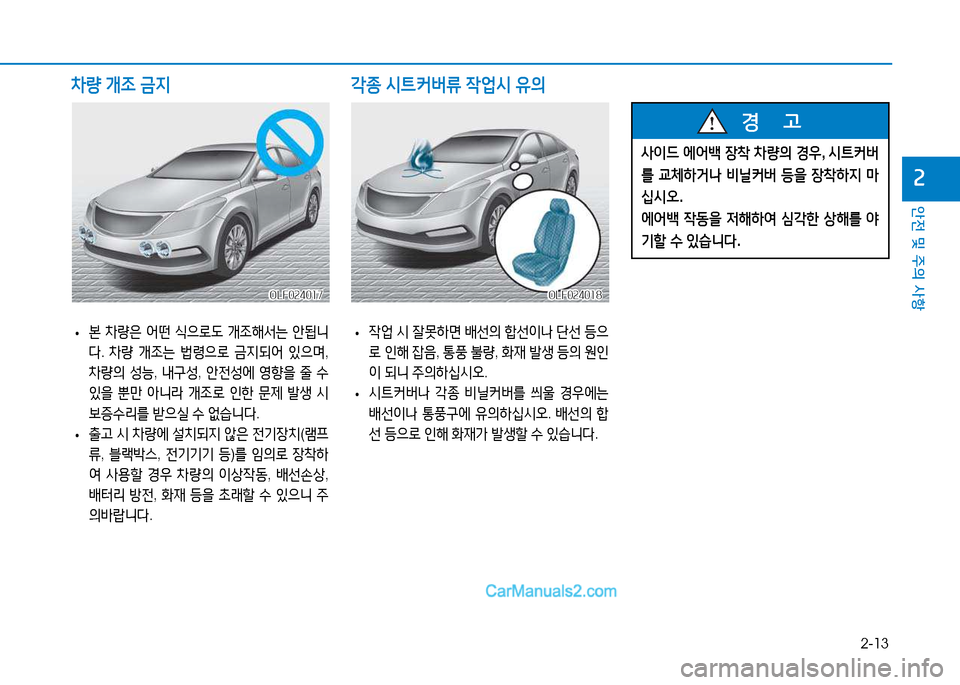 차량 개조 금지

OLF024017

• 본 차량은 어떤 식으로도 개조해서는 안됩니다. 차량 개조는 법령으로 금지되어 있으며, 차량의 성능, 내구성, 안전성에 영향을 줄 수 있을 뿐만 아니라 개조로 인한 문제 발생 시 보증수리를 받으실 수 없습니다.

• 출고 시 차량에 설치되지 않은 전기장치(램프류, 블랙박스, 전기기기 등)를 임의로 장착하여 사용할 경우 차량의 이상작동, 배선손상, 배터리 방전, 화재 등을 초래할 수 있으니 주의바랍니다.

각종 시트커버류 작업시 유의

OLF024018

• 작업 시 잘못하면 배선의 합선이나 단선 등으로 인해 잡음, 통풍 불량, 화재 발생 등의 원인이 되니 주의하십시오.

• 시트커버나 각종 비닐커버를 씌울 경우에는 배선이나 통풍구에 유의하십시오. 배선의 합선 등으로 인해 화재가 발생할 수 있습니다.

경 고

사이드 에어백 장착 차량의 경우, 시트커버를 교체하거나 비닐커버 등을 장착하지 마십시오.
에어백 작동을 저해하여 심각한 상해를 야기할 수 있습니다.

2

안전 및 주의 사항

CarManuals2.com

2-13

carmanualsonline.info